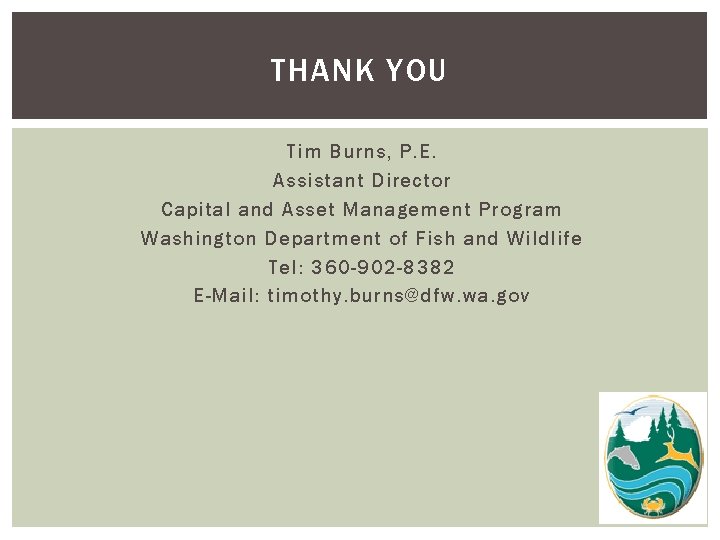 THANK YOU

Tim Burns, P.E.
Assistant Director
Capital and Asset Management Program
Washington Department of Fish and Wildlife
Tel: 360-902-8382
E-Mail: timothy.burns@dfw.wa.gov